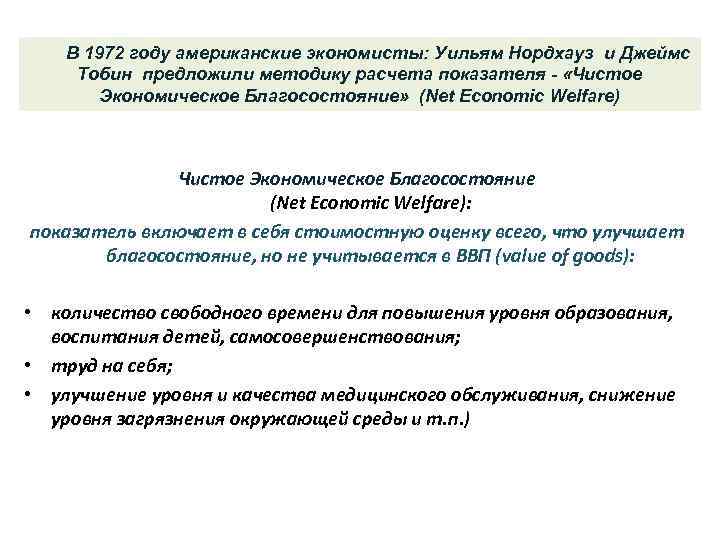 В 1972 году американские экономисты: Уильям Нордхауз и Джеймс Тобин предложили методику расчета показателя - «Чистое Экономическое Благосостояние» (Net Economic Welfare)

Чистое Экономическое Благосостояние (Net Economic Welfare):
показатель включает в себя стоимостную оценку всего, что улучшает благосостояние, но не учитывается в ВВП (value of goods):

• количество свободного времени для повышения уровня образования, воспитания детей, самосовершенствования;
• труд на себя;
• улучшение уровня и качества медицинского обслуживания, снижение уровня загрязнения окружающей среды и т.п.)